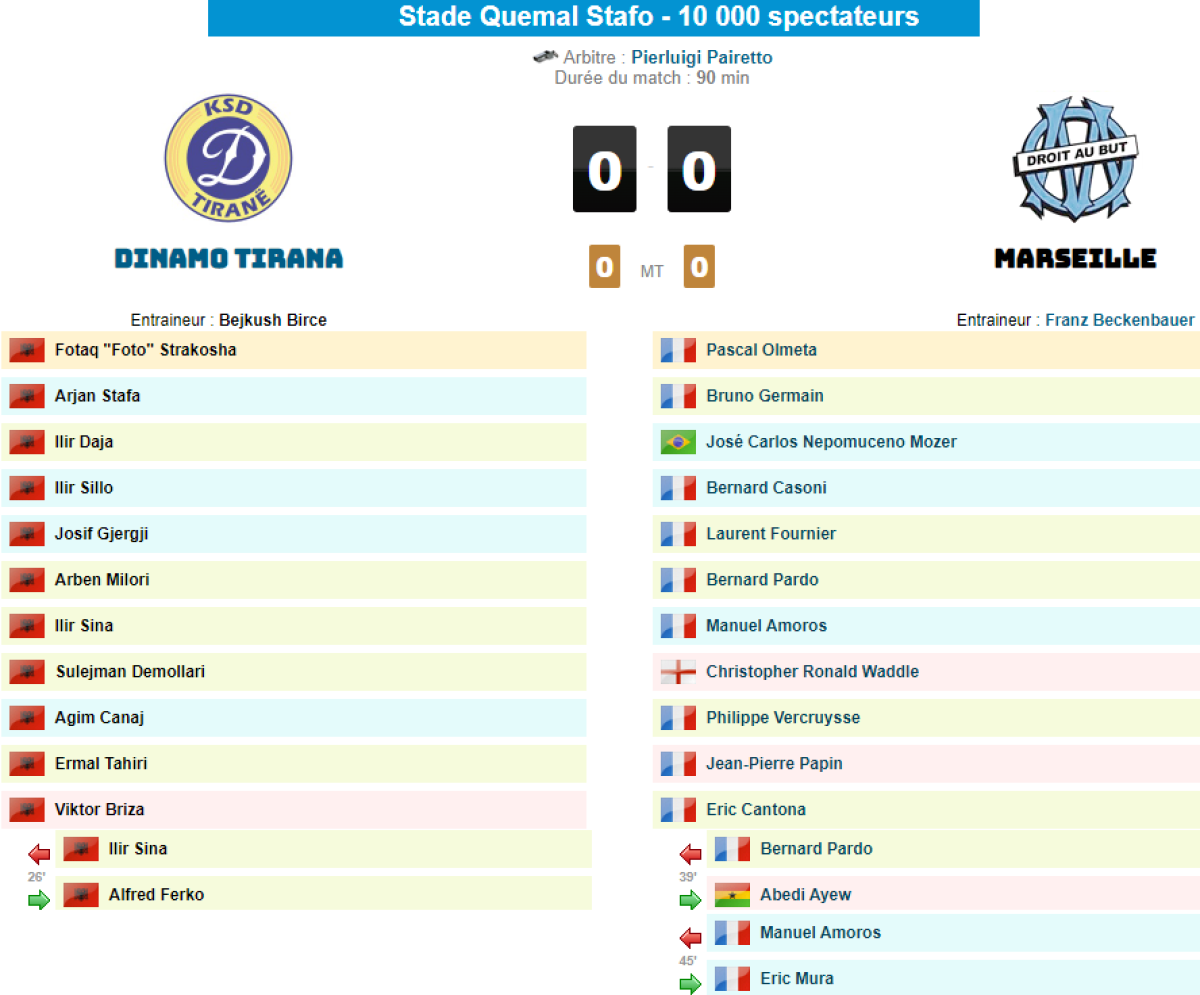 Stade Quemal Stafo - 10 000 spectateurs

Arbitre : Pierluigi Pairetto
Durée du match : 90 min

KSD
D
TIRANË

DINAMO TIRANA

0 - 0

0 MT 0

DROIT AU BUT

MARSEILLE

Entraineur : Bejkush Birce

Fotaq "Foto" Strakosha
Arjan Stafa
Ilir Daja
Ilir Sillo
Josif Gjergji
Arben Milori
Ilir Sina
Sulejman Demollari
Agim Canaj
Ermal Tahiri
Viktor Briza

Ilir Sina
26'
Alfred Ferko

Entraineur : Franz Beckenbauer

Pascal Olmeta
Bruno Germain
José Carlos Nepomuceno Mozer
Bernard Casoni
Laurent Fournier
Bernard Pardo
Manuel Amoros
Christopher Ronald Waddle
Philippe Vercruysse
Jean-Pierre Papin
Eric Cantona

Bernard Pardo
39'
Abedi Ayew
Manuel Amoros
45'
Eric Mura